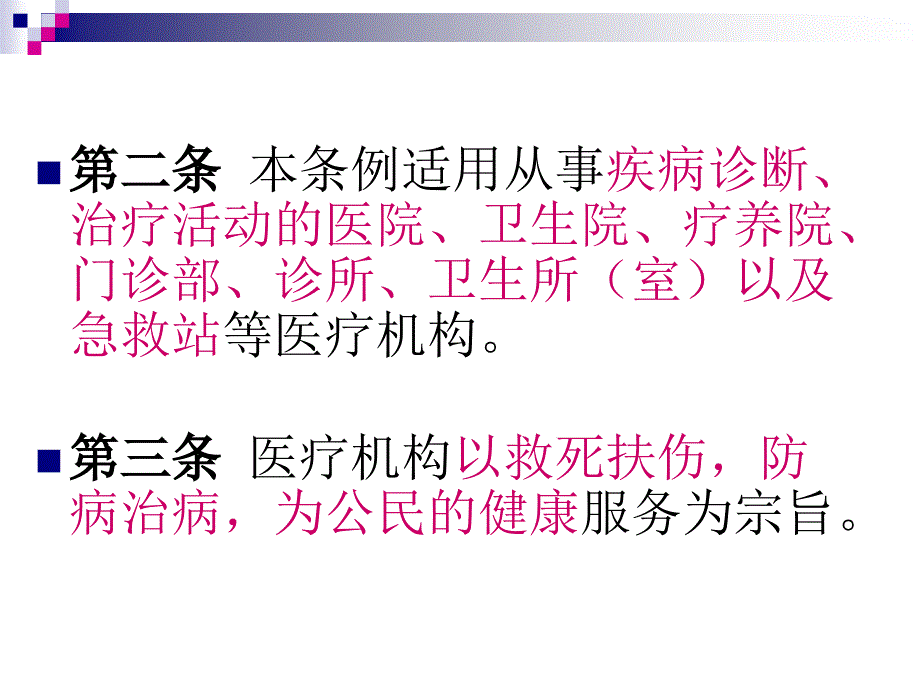 第二条 本条例适用从事疾病诊断、治疗活动的医院、卫生院、疗养院、门诊部、诊所、卫生所（室）以及急救站等医疗机构。

第三条 医疗机构以救死扶伤，防病治病，为公民的健康服务为宗旨。